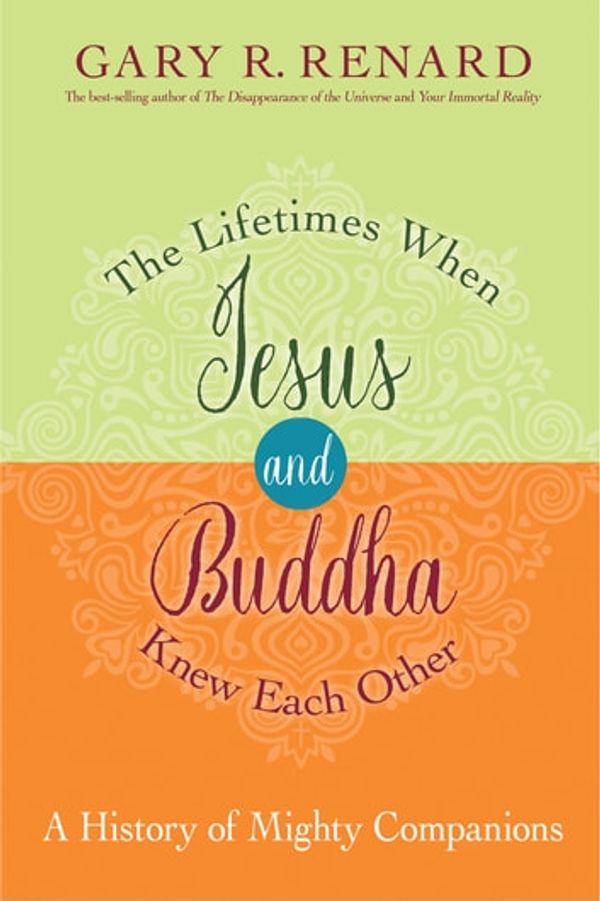 GARY R. RENARD

The best-selling author of The Disappearance of the Universe and Your Immortal Reality

The Lifetimes When

Jesus

and

Buddha

Knew Each Other

A History of Mighty Companions